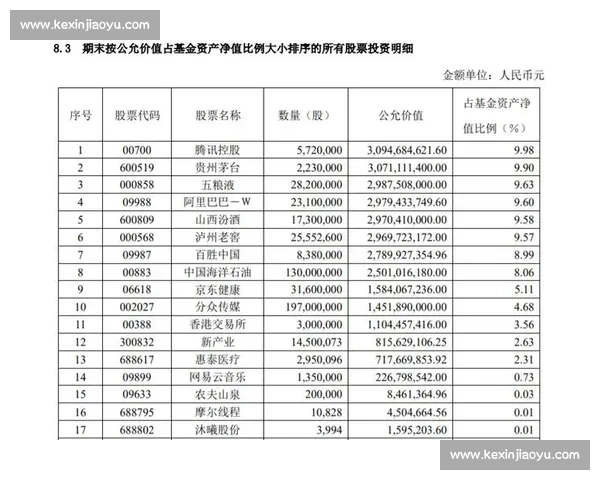 www.kexinjiaoyu.com

8.3 期末按公允价值占基金资产净值比例大小排序的所有股票投资明细

金额单位：人民币元

| 序号 | 股票代码 | 股票名称 | 数量（股） | 公允价值 | 占基金资产净值比例（%） |
|---|---|---|---|---|---|
| 1 | 00700 | 腾讯控股 | 5,720,000 | 3,094,684,621.60 | 9.98 |
| 2 | 600519 | 贵州茅台 | 2,230,000 | 3,071,111,400.00 | 9.90 |
| 3 | 000858 | 五粮液 | 28,200,000 | 2,987,508,000.00 | 9.63 |
| 4 | 09988 | 阿里巴巴－W | 23,100,000 | 2,979,433,749.60 | 9.60 |
| 5 | 600809 | 山西汾酒 | 17,300,000 | 2,970,410,000.00 | 9.58 |
| 6 | 000568 | 泸州老窖 | 25,552,600 | 2,969,723,172.00 | 9.57 |
| 7 | 09987 | 百胜中国 | 8,380,000 | 2,789,927,354.96 | 8.99 |
| 8 | 00883 | 中国海洋石油 | 130,000,000 | 2,501,016,180.00 | 8.06 |
| 9 | 06618 | 京东健康 | 31,600,000 | 1,584,067,236.00 | 5.11 |
| 10 | 002027 | 分众传媒 | 197,000,000 | 1,451,890,000.00 | 4.68 |
| 11 | 00388 | 香港交易所 | 3,000,000 | 1,104,457,416.00 | 3.56 |
| 12 | 300832 | 新产业 | 14,500,073 | 815,629,106.25 | 2.63 |
| 13 | 688617 | 惠泰医疗 | 2,950,096 | 717,669,853.92 | 2.31 |
| 14 | 09899 | 网易云音乐 | 1,350,000 | 226,798,542.00 | 0.73 |
| 15 | 09633 | 农夫山泉 | 200,000 | 8,461,364.96 | 0.03 |
| 16 | 688795 | 摩尔线程 | 10,828 | 4,504,664.56 | 0.01 |
| 17 | 688802 | 沐曦股份 | 3,994 | 1,595,203.60 | 0.01 |

www.kexinjiaoyu.com